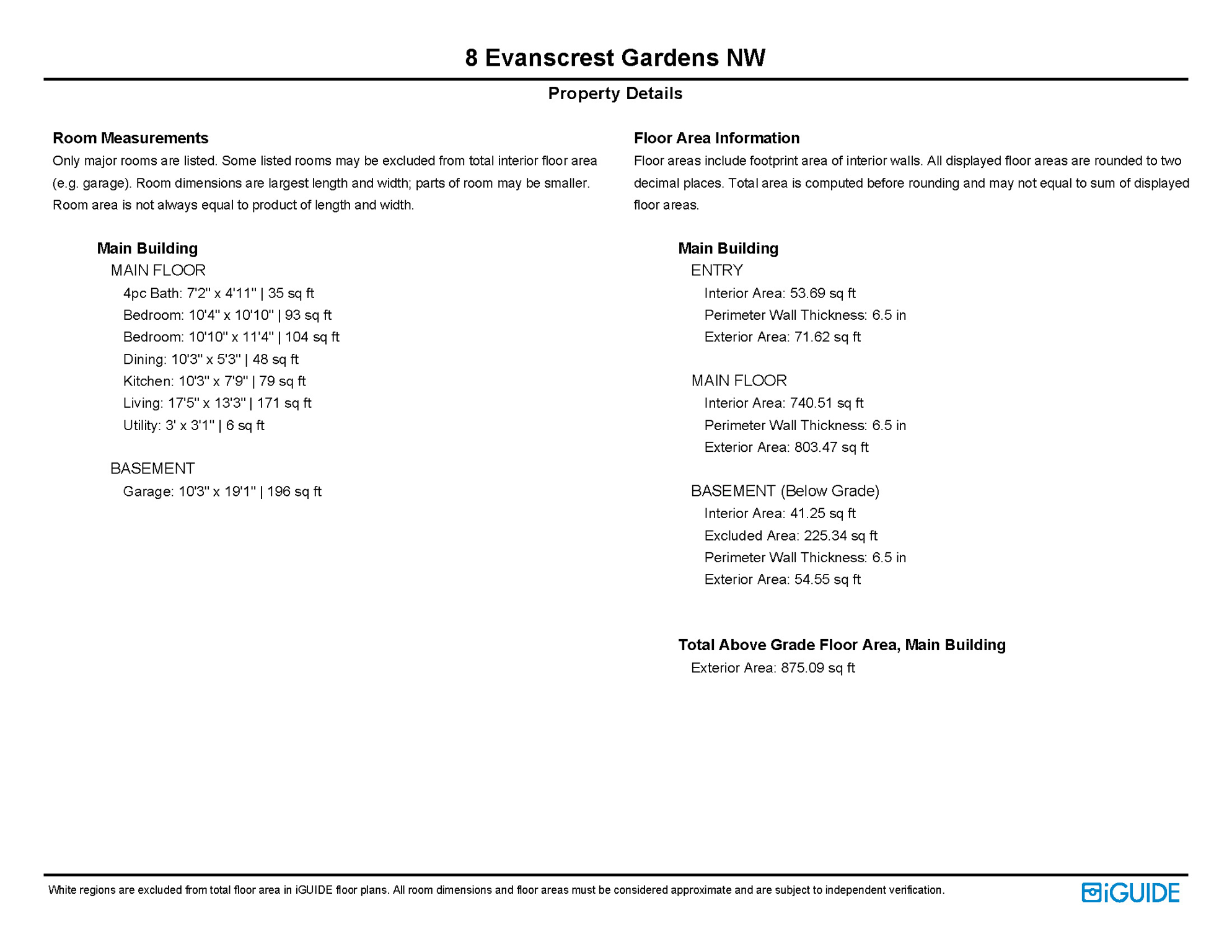 8 Evanscrest Gardens NW

Property Details

Room Measurements

Only major rooms are listed. Some listed rooms may be excluded from total interior floor area (e.g. garage). Room dimensions are largest length and width; parts of room may be smaller. Room area is not always equal to product of length and width.

Main Building

MAIN FLOOR

4pc Bath: 7'2" x 4'11" | 35 sq ft

Bedroom: 10'4" x 10'10" | 93 sq ft

Bedroom: 10'10" x 11'4" | 104 sq ft

Dining: 10'3" x 5'3" | 48 sq ft

Kitchen: 10'3" x 7'9" | 79 sq ft

Living: 17'5" x 13'3" | 171 sq ft

Utility: 3' x 3'1" | 6 sq ft

BASEMENT

Garage: 10'3" x 19'1" | 196 sq ft

Floor Area Information

Floor areas include footprint area of interior walls. All displayed floor areas are rounded to two decimal places. Total area is computed before rounding and may not equal to sum of displayed floor areas.

Main Building

ENTRY

Interior Area: 53.69 sq ft

Perimeter Wall Thickness: 6.5 in

Exterior Area: 71.62 sq ft

MAIN FLOOR

Interior Area: 740.51 sq ft

Perimeter Wall Thickness: 6.5 in

Exterior Area: 803.47 sq ft

BASEMENT (Below Grade)

Interior Area: 41.25 sq ft

Excluded Area: 225.34 sq ft

Perimeter Wall Thickness: 6.5 in

Exterior Area: 54.55 sq ft

Total Above Grade Floor Area, Main Building

Exterior Area: 875.09 sq ft

White regions are excluded from total floor area in iGUIDE floor plans. All room dimensions and floor areas must be considered approximate and are subject to independent verification.

iGUIDE